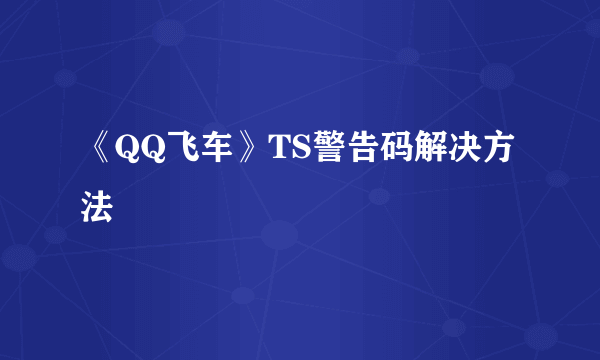 《QQ飞车》TS警告码解决方法